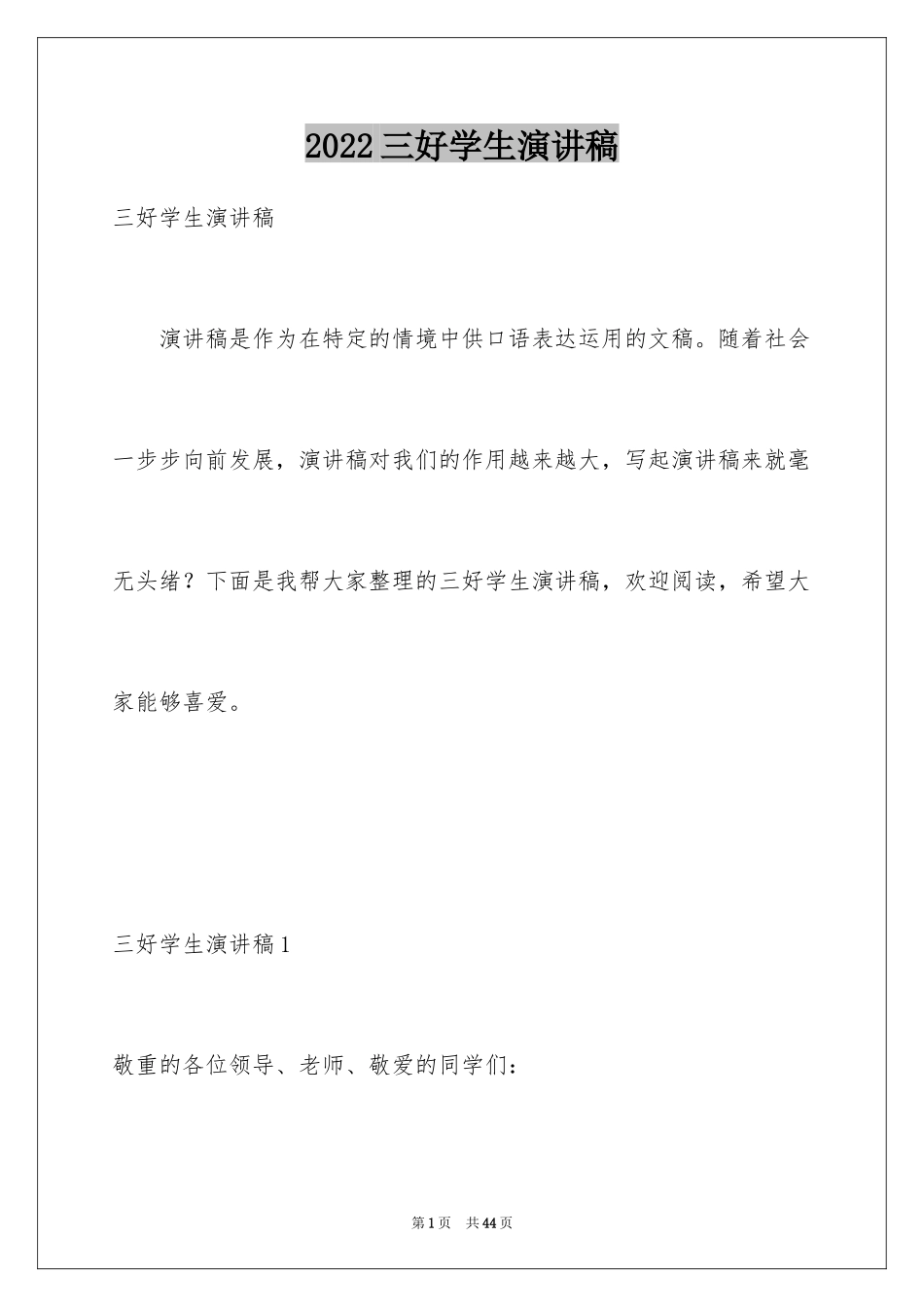 2022 三好学生演讲稿

三好学生演讲稿

演讲稿是作为在特定的情境中供口语表达运用的文稿。随着社会一步步向前发展，演讲稿对我们的作用越来越大，写起演讲稿来就毫无头绪？下面是我帮大家整理的三好学生演讲稿，欢迎阅读，希望大家能够喜爱。

三好学生演讲稿 1

敬重的各位领导、老师、敬爱的同学们：

第 1 页　共 44 页